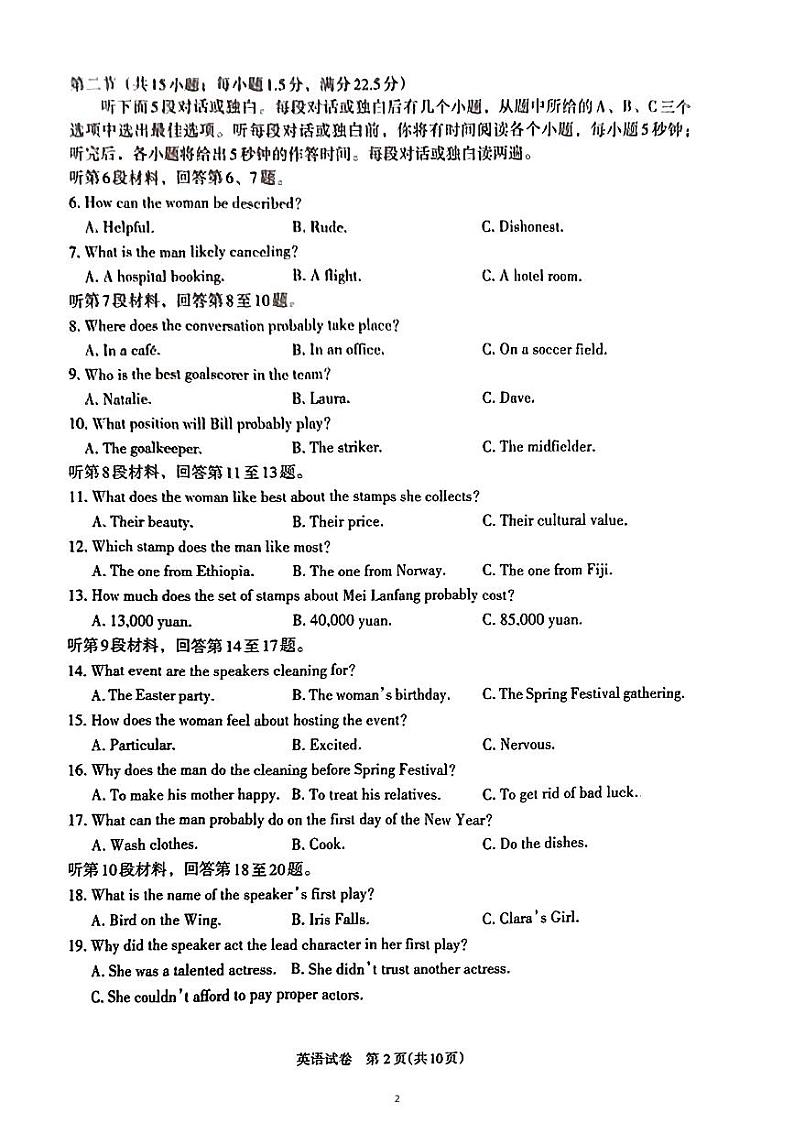 第二节（共15小题；每小题1.5分，满分22.5分）

听下面5段对话或独白。每段对话或独白后有几个小题，从题中所给的A、B、C三个选项中选出最佳选项。听每段对话或独白前，你将有时间阅读各个小题，每小题5秒钟；听完后，各小题将给出5秒钟的作答时间。每段对话或独白读两遍。

听第6段材料，回答第6、7题。

6. How can the woman be described?

A. Helpful.　　B. Rude.　　C. Dishonest.

7. What is the man likely canceling?

A. A hospital booking.　　B. A flight.　　C. A hotel room.

听第7段材料，回答第8至10题。

8. Where does the conversation probably take place?

A. In a café.　　B. In an office.　　C. On a soccer field.

9. Who is the best goalscorer in the team?

A. Natalie.　　B. Laura.　　C. Dave.

10. What position will Bill probably play?

A. The goalkeeper.　　B. The striker.　　C. The midfielder.

听第8段材料，回答第11至13题。

11. What does the woman like best about the stamps she collects?

A. Their beauty.　　B. Their price.　　C. Their cultural value.

12. Which stamp does the man like most?

A. The one from Ethiopia.　　B. The one from Norway.　　C. The one from Fiji.

13. How much does the set of stamps about Mei Lanfang probably cost?

A. 13,000 yuan.　　B. 40,000 yuan.　　C. 85,000 yuan.

听第9段材料，回答第14至17题。

14. What event are the speakers cleaning for?

A. The Easter party.　　B. The woman's birthday.　　C. The Spring Festival gathering.

15. How does the woman feel about hosting the event?

A. Particular.　　B. Excited.　　C. Nervous.

16. Why does the man do the cleaning before Spring Festival?

A. To make his mother happy.　　B. To treat his relatives.　　C. To get rid of bad luck.

17. What can the man probably do on the first day of the New Year?

A. Wash clothes.　　B. Cook.　　C. Do the dishes.

听第10段材料，回答第18至20题。

18. What is the name of the speaker's first play?

A. Bird on the Wing.　　B. Iris Falls.　　C. Clara's Girl.

19. Why did the speaker act the lead character in her first play?

A. She was a talented actress.　　B. She didn't trust another actress.

C. She couldn't afford to pay proper actors.

英语试卷　第2页(共10页)

2